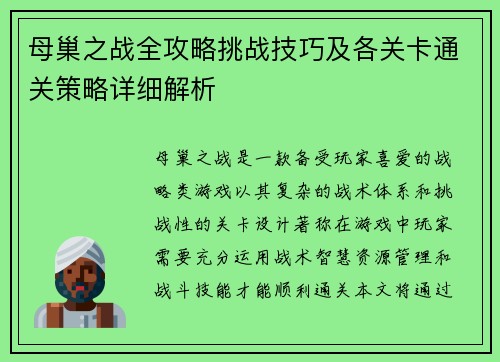 母巢之战全攻略挑战技巧及各关卡通关策略详细解析

母巢之战是一款备受玩家喜爱的战略类游戏以其复杂的战术体系和挑战性的关卡设计著称在游戏中玩家需要充分运用战术智慧资源管理和战斗技能才能顺利通关本文将通过